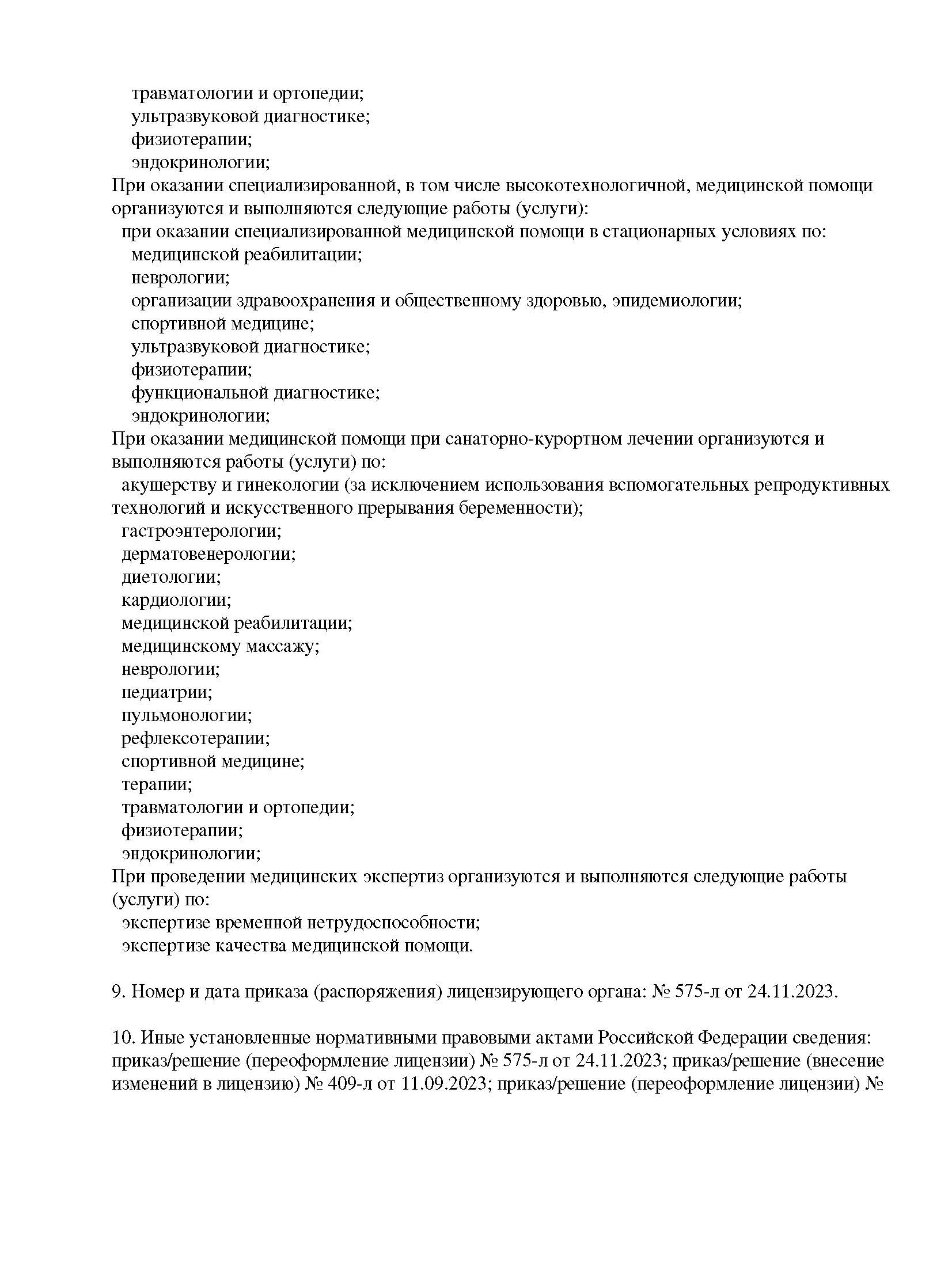 травматологии и ортопедии;
ультразвуковой диагностике;
физиотерапии;
эндокринологии;
При оказании специализированной, в том числе высокотехнологичной, медицинской помощи организуются и выполняются следующие работы (услуги):
при оказании специализированной медицинской помощи в стационарных условиях по:
медицинской реабилитации;
неврологии;
организации здравоохранения и общественному здоровью, эпидемиологии;
спортивной медицине;
ультразвуковой диагностике;
физиотерапии;
функциональной диагностике;
эндокринологии;
При оказании медицинской помощи при санаторно-курортном лечении организуются и выполняются работы (услуги) по:
акушерству и гинекологии (за исключением использования вспомогательных репродуктивных технологий и искусственного прерывания беременности);
гастроэнтерологии;
дерматовенерологии;
диетологии;
кардиологии;
медицинской реабилитации;
медицинскому массажу;
неврологии;
педиатрии;
пульмонологии;
рефлексотерапии;
спортивной медицине;
терапии;
травматологии и ортопедии;
физиотерапии;
эндокринологии;
При проведении медицинских экспертиз организуются и выполняются следующие работы (услуги) по:
экспертизе временной нетрудоспособности;
экспертизе качества медицинской помощи.

9. Номер и дата приказа (распоряжения) лицензирующего органа: № 575-л от 24.11.2023.

10. Иные установленные нормативными правовыми актами Российской Федерации сведения: приказ/решение (переоформление лицензии) № 575-л от 24.11.2023; приказ/решение (внесение изменений в лицензию) № 409-л от 11.09.2023; приказ/решение (переоформление лицензии) №